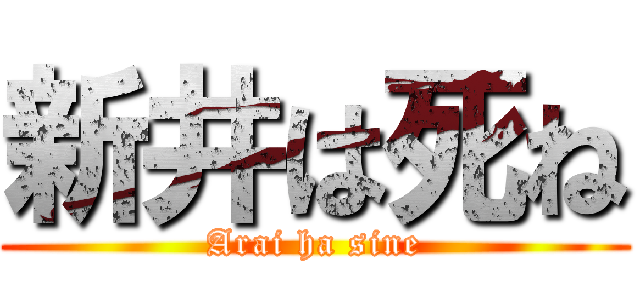 新井は死ね
Arai ha sine